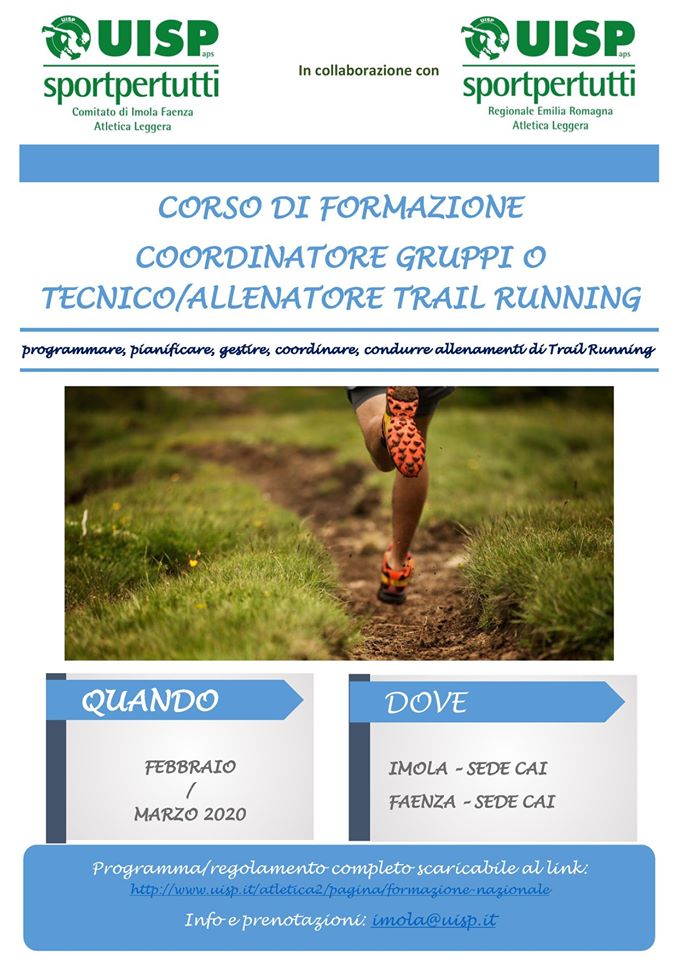 UISP aps
sportpertutti
Comitato di Imola Faenza
Atletica Leggera

In collaborazione con

UISP aps
sportpertutti
Regionale Emilia Romagna
Atletica Leggera

CORSO DI FORMAZIONE
COORDINATORE GRUPPI O
TECNICO/ALLENATORE TRAIL RUNNING

programmare, pianificare, gestire, coordinare, condurre allenamenti di Trail Running

QUANDO

FEBBRAIO
/
MARZO 2020

DOVE

IMOLA - SEDE CAI
FAENZA - SEDE CAI

Programma/regolamento completo scaricabile al link:
http://www.uisp.it/atletica2/pagina/formazione-nazionale

Info e prenotazioni: imola@uisp.it